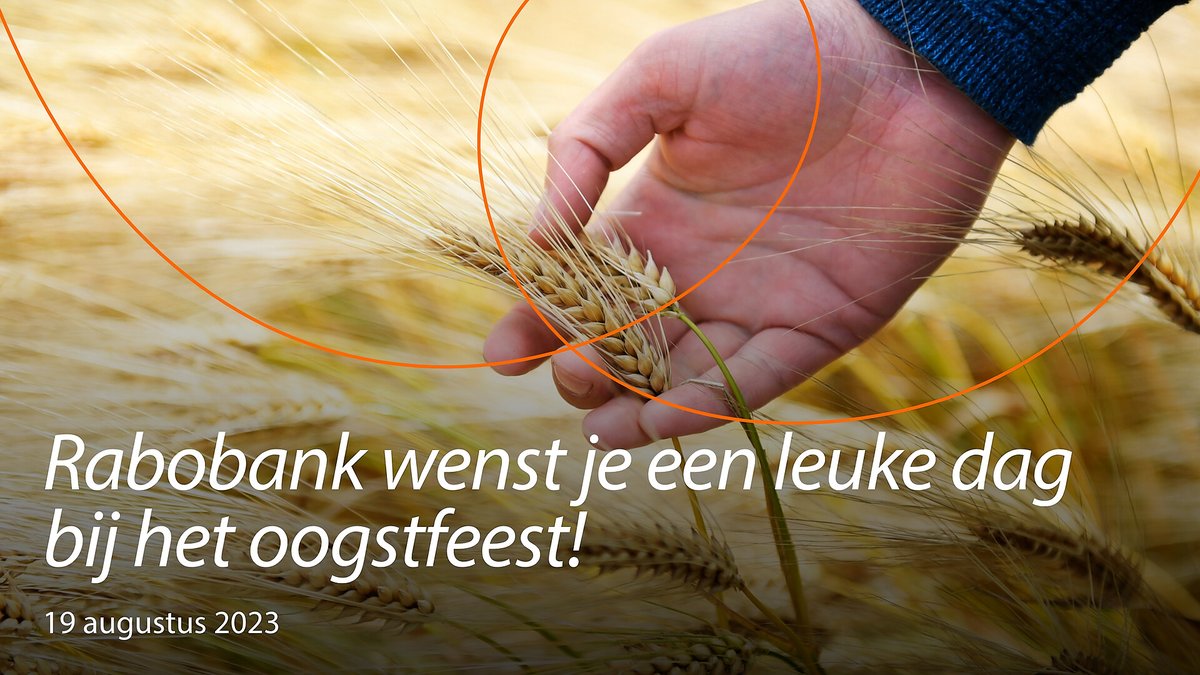 Rabobank wenst je een leuke dag bij het oogstfeest!

19 augustus 2023